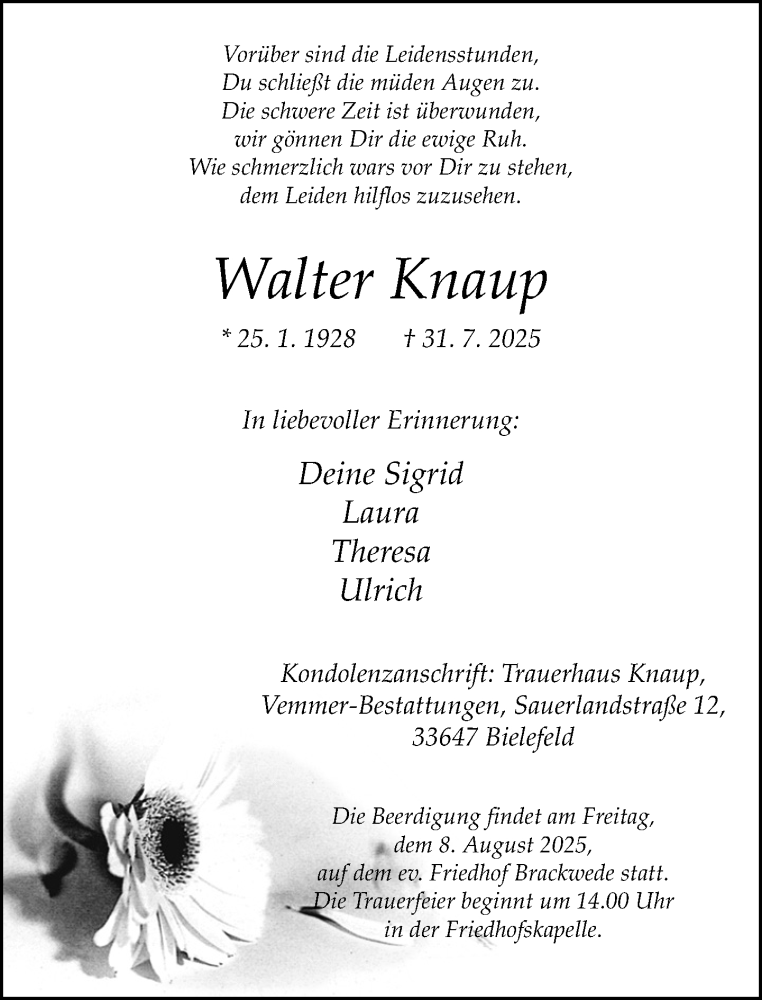 Vorüber sind die Leidensstunden,
Du schließt die müden Augen zu.
Die schwere Zeit ist überwunden,
wir gönnen Dir die ewige Ruh.
Wie schmerzlich wars vor Dir zu stehen,
dem Leiden hilflos zuzusehen.

Walter Knaup

* 25. 1. 1928 † 31. 7. 2025

In liebevoller Erinnerung:

Deine Sigrid
Laura
Theresa
Ulrich

Kondolenzanschrift: Trauerhaus Knaup,
Vemmer-Bestattungen, Sauerlandstraße 12,
33647 Bielefeld

Die Beerdigung findet am Freitag,
dem 8. August 2025,
auf dem ev. Friedhof Brackwede statt.
Die Trauerfeier beginnt um 14.00 Uhr
in der Friedhofskapelle.